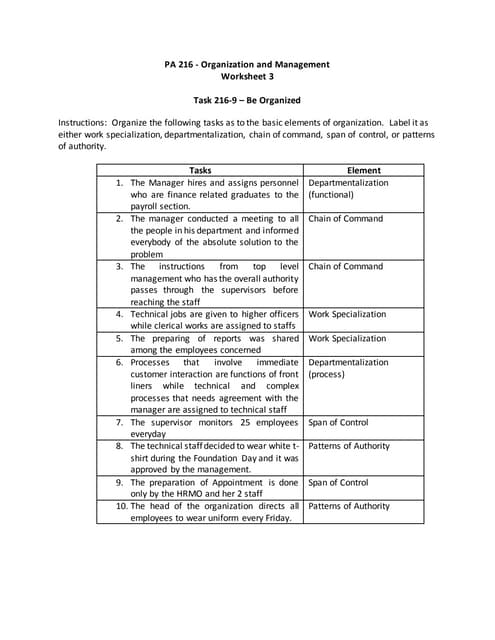 PA 216 - Organization and Management
Worksheet 3

Task 216-9 – Be Organized

Instructions: Organize the following tasks as to the basic elements of organization. Label it as either work specialization, departmentalization, chain of command, span of control, or patterns of authority.

| Tasks | Element |
|---|---|
| 1. The Manager hires and assigns personnel who are finance related graduates to the payroll section. | Departmentalization (functional) |
| 2. The manager conducted a meeting to all the people in his department and informed everybody of the absolute solution to the problem | Chain of Command |
| 3. The instructions from top level management who has the overall authority passes through the supervisors before reaching the staff | Chain of Command |
| 4. Technical jobs are given to higher officers while clerical works are assigned to staffs | Work Specialization |
| 5. The preparing of reports was shared among the employees concerned | Work Specialization |
| 6. Processes that involve immediate customer interaction are functions of front liners while technical and complex processes that needs agreement with the manager are assigned to technical staff | Departmentalization (process) |
| 7. The supervisor monitors 25 employees everyday | Span of Control |
| 8. The technical staff decided to wear white t-shirt during the Foundation Day and it was approved by the management. | Patterns of Authority |
| 9. The preparation of Appointment is done only by the HRMO and her 2 staff | Span of Control |
| 10. The head of the organization directs all employees to wear uniform every Friday. | Patterns of Authority |